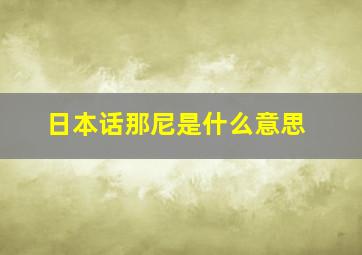 日本话那尼是什么意思